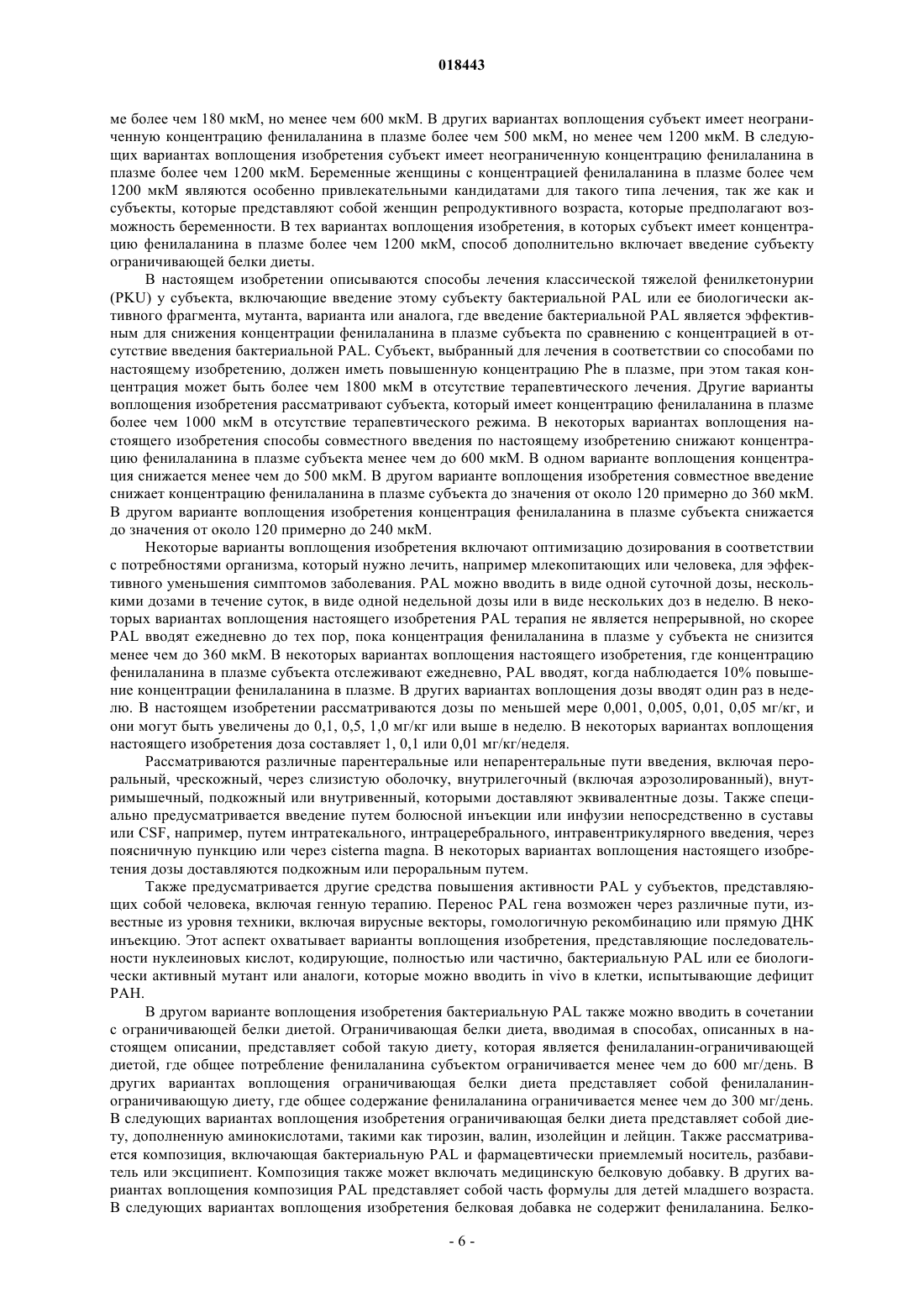 018443

ме более чем 180 мкМ, но менее чем 600 мкМ. В других вариантах воплощения субъект имеет неограниченную концентрацию фенилаланина в плазме более чем 500 мкМ, но менее чем 1200 мкМ. В следующих вариантах воплощения изобретения субъект имеет неограниченную концентрацию фенилаланина в плазме более чем 1200 мкМ. Беременные женщины с концентрацией фенилаланина в плазме более чем 1200 мкМ являются особенно привлекательными кандидатами для такого типа лечения, так же как и субъекты, которые представляют собой женщин репродуктивного возраста, которые предполагают возможность беременности. В тех вариантах воплощения изобретения, в которых субъект имеет концентрацию фенилаланина в плазме более чем 1200 мкМ, способ дополнительно включает введение субъекту ограничивающей белки диеты.

В настоящем изобретении описываются способы лечения классической тяжелой фенилкетонурии (PKU) у субъекта, включающие введение этому субъекту бактериальной PAL или ее биологически активного фрагмента, мутанта, варианта или аналога, где введение бактериальной PAL является эффективным для снижения концентрации фенилаланина в плазме субъекта по сравнению с концентрацией в отсутствие введения бактериальной PAL. Субъект, выбранный для лечения в соответствии со способами по настоящему изобретению, должен иметь повышенную концентрацию Phe в плазме, при этом такая концентрация может быть более чем 1800 мкМ в отсутствие терапевтического лечения. Другие варианты воплощения изобретения рассматривают субъекта, который имеет концентрацию фенилаланина в плазме более чем 1000 мкМ в отсутствие терапевтического режима. В некоторых вариантах воплощения настоящего изобретения способы совместного введения по настоящему изобретению снижают концентрацию фенилаланина в плазме субъекта менее чем до 600 мкМ. В одном варианте воплощения концентрация снижается менее чем до 500 мкМ. В другом варианте воплощения изобретения совместное введение снижает концентрацию фенилаланина в плазме субъекта до значения от около 120 примерно до 360 мкМ. В другом варианте воплощения изобретения концентрация фенилаланина в плазме субъекта снижается до значения от около 120 примерно до 240 мкМ.

Некоторые варианты воплощения изобретения включают оптимизацию дозирования в соответствии с потребностями организма, который нужно лечить, например млекопитающих или человека, для эффективного уменьшения симптомов заболевания. PAL можно вводить в виде одной суточной дозы, несколькими дозами в течение суток, в виде одной недельной дозы или в виде нескольких доз в неделю. В некоторых вариантах воплощения настоящего изобретения PAL терапия не является непрерывной, но скорее PAL вводят ежедневно до тех пор, пока концентрация фенилаланина в плазме у субъекта не снизится менее чем до 360 мкМ. В некоторых вариантах воплощения настоящего изобретения, где концентрацию фенилаланина в плазме субъекта отслеживают ежедневно, PAL вводят, когда наблюдается 10% повышение концентрации фенилаланина в плазме. В других вариантах воплощения дозы вводят один раз в неделю. В настоящем изобретении рассматриваются дозы по меньшей мере 0,001, 0,005, 0,01, 0,05 мг/кг, и они могут быть увеличены до 0,1, 0,5, 1,0 мг/кг или выше в неделю. В некоторых вариантах воплощения настоящего изобретения доза составляет 1, 0,1 или 0,01 мг/кг/неделя.

Рассматриваются различные парентеральные или непарентеральные пути введения, включая пероральный, чрескожный, через слизистую оболочку, внутрилегочный (включая аэрозолированный), внутримышечный, подкожный или внутривенный, которыми доставляют эквивалентные дозы. Также специально предусматривается введение путем болюсной инъекции или инфузии непосредственно в суставы или CSF, например, путем интратекального, интрацеребрального, интравентрикулярного введения, через поясничную пункцию или через cisterna magna. В некоторых вариантах воплощения настоящего изобретения дозы доставляются подкожным или пероральным путем.

Также предусматривается другие средства повышения активности PAL у субъектов, представляющих собой человека, включая генную терапию. Перенос PAL гена возможен через различные пути, известные из уровня техники, включая вирусные векторы, гомологичную рекомбинацию или прямую ДНК инъекцию. Этот аспект охватывает варианты воплощения изобретения, представляющие последовательности нуклеиновых кислот, кодирующие, полностью или частично, бактериальную PAL или ее биологически активный мутант или аналоги, которые можно вводить in vivo в клетки, испытывающие дефицит PAH.

В другом варианте воплощения изобретения бактериальную PAL также можно вводить в сочетании с ограничивающей белки диетой. Ограничивающая белки диета, вводимая в способах, описанных в настоящем описании, представляет собой такую диету, которая является фенилаланин-ограничивающей диетой, где общее потребление фенилаланина субъектом ограничивается менее чем до 600 мг/день. В других вариантах воплощения ограничивающая белки диета представляет собой фенилаланин-ограничивающую диету, где общее содержание фенилаланина ограничивается менее чем до 300 мг/день. В следующих вариантах воплощения изобретения ограничивающая белки диета представляет собой диету, дополненную аминокислотами, такими как тирозин, валин, изолейцин и лейцин. Также рассматривается композиция, включающая бактериальную PAL и фармацевтически приемлемый носитель, разбавитель или эксципиент. Композиция также может включать медицинскую белковую добавку. В других вариантах воплощения композиция PAL представляет собой часть формулы для детей младшего возраста. В следующих вариантах воплощения изобретения белковая добавка не содержит фенилаланина. Белко-

- 6 -